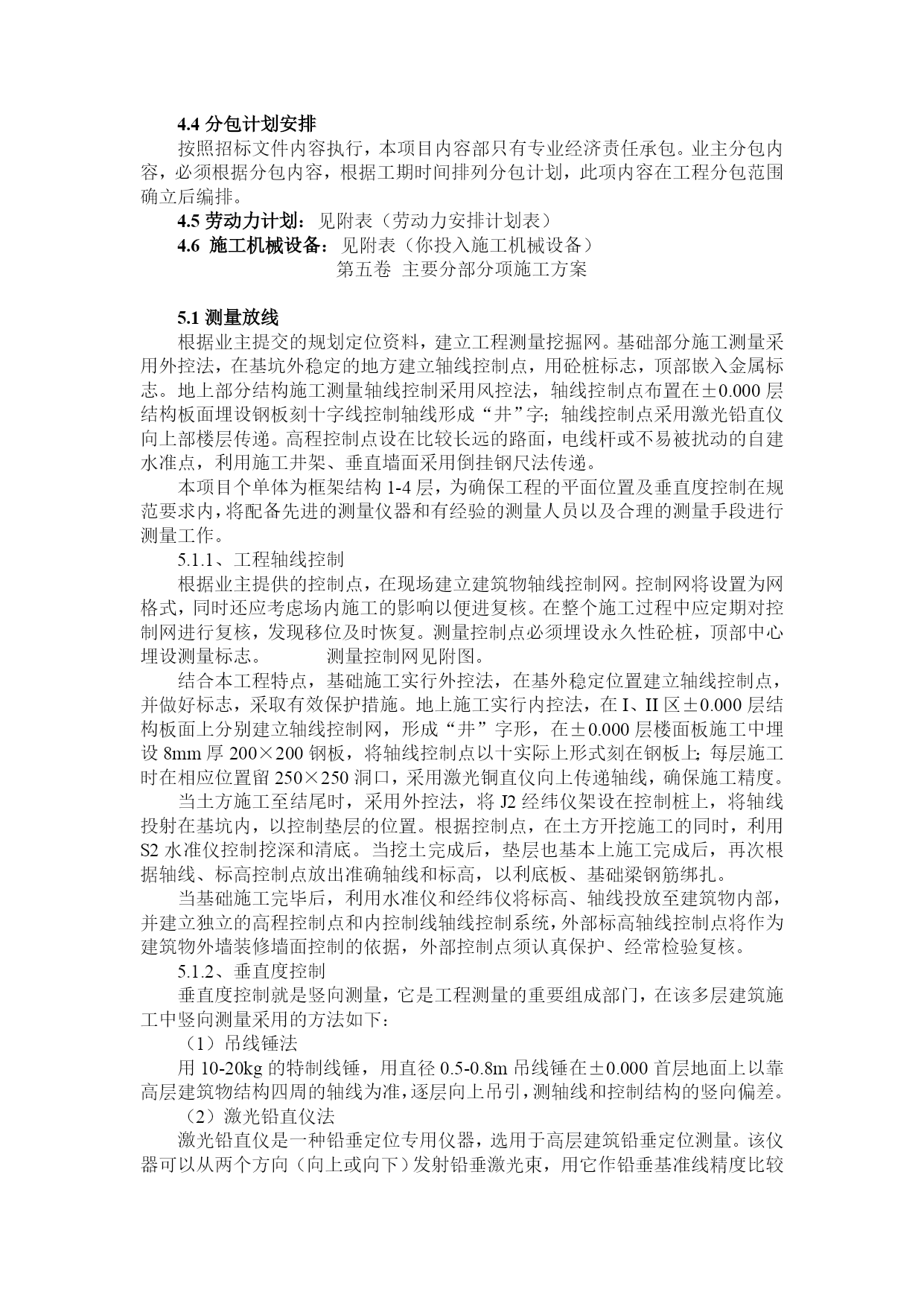 4.4 分包计划安排

按照招标文件内容执行，本项目内容部只有专业经济责任承包。业主分包内容，必须根据分包内容，根据工期时间排列分包计划，此项内容在工程分包范围确立后编排。

4.5 劳动力计划：见附表（劳动力安排计划表）

4.6 施工机械设备：见附表（你投入施工机械设备）

第五卷 主要分部分项施工方案

5.1 测量放线

根据业主提交的规划定位资料，建立工程测量挖掘网。基础部分施工测量采用外控法，在基坑外稳定的地方建立轴线控制点，用砼桩标志，顶部嵌入金属标志。地上部分结构施工测量轴线控制采用风控法，轴线控制点布置在±0.000 层结构板面埋设钢板刻十字线控制轴线形成“井”字；轴线控制点采用激光铅直仪向上部楼层传递。高程控制点设在比较长远的路面，电线杆或不易被扰动的自建水准点，利用施工井架、垂直墙面采用倒挂钢尺法传递。

本项目个单体为框架结构 1-4 层，为确保工程的平面位置及垂直度控制在规范要求内，将配备先进的测量仪器和有经验的测量人员以及合理的测量手段进行测量工作。

5.1.1、工程轴线控制

根据业主提供的控制点，在现场建立建筑物轴线控制网。控制网将设置为网格式，同时还应考虑场内施工的影响以便进复核。在整个施工过程中应定期对控制网进行复核，发现移位及时恢复。测量控制点必须埋设永久性砼桩，顶部中心埋设测量标志。 测量控制网见附图。

结合本工程特点，基础施工实行外控法，在基外稳定位置建立轴线控制点，并做好标志，采取有效保护措施。地上施工实行内控法，在 I、II 区±0.000 层结构板面上分别建立轴线控制网，形成“井”字形，在±0.000 层楼面板施工中埋设 8mm 厚 200×200 钢板，将轴线控制点以十实际上形式刻在钢板上；每层施工时在相应位置留 250×250 洞口，采用激光铜直仪向上传递轴线，确保施工精度。

当土方施工至结尾时，采用外控法，将 J2 经纬仪架设在控制桩上，将轴线投射在基坑内，以控制垫层的位置。根据控制点，在土方开挖施工的同时，利用 S2 水准仪控制挖深和清底。当挖土完成后，垫层也基本上施工完成后，再次根据轴线、标高控制点放出准确轴线和标高，以利底板、基础梁钢筋绑扎。

当基础施工完毕后，利用水准仪和经纬仪将标高、轴线投放至建筑物内部，并建立独立的高程控制点和内控制线轴线控制系统，外部标高轴线控制点将作为建筑物外墙装修墙面控制的依据，外部控制点须认真保护、经常检验复核。

5.1.2、垂直度控制

垂直度控制就是竖向测量，它是工程测量的重要组成部门，在该多层建筑施工中竖向测量采用的方法如下：

（1）吊线锤法

用 10-20kg 的特制线锤，用直径 0.5-0.8m 吊线锤在±0.000 首层地面上以靠高层建筑物结构四周的轴线为准，逐层向上吊引，测轴线和控制结构的竖向偏差。

（2）激光铅直仪法

激光铅直仪是一种铅垂定位专用仪器，选用于高层建筑铅垂定位测量。该仪器可以从两个方向（向上或向下）发射铅垂激光束，用它作铅垂基准线精度比较